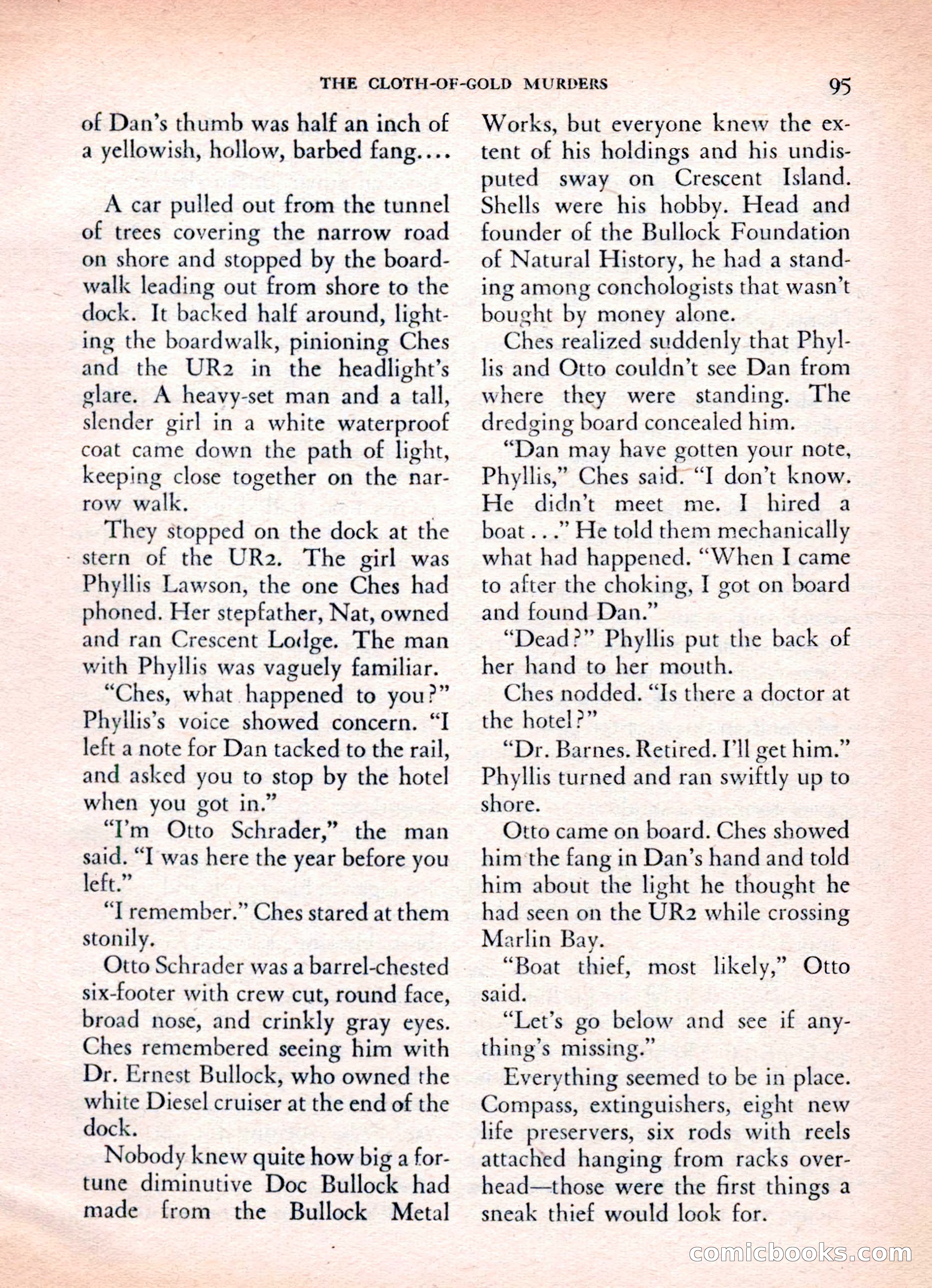 THE CLOTH-OF-GOLD MURDERS 95

of Dan's thumb was half an inch of a yellowish, hollow, barbed fang....

A car pulled out from the tunnel of trees covering the narrow road on shore and stopped by the boardwalk leading out from shore to the dock. It backed half around, lighting the boardwalk, pinioning Ches and the UR2 in the headlight's glare. A heavy-set man and a tall, slender girl in a white waterproof coat came down the path of light, keeping close together on the narrow walk.

They stopped on the dock at the stern of the UR2. The girl was Phyllis Lawson, the one Ches had phoned. Her stepfather, Nat, owned and ran Crescent Lodge. The man with Phyllis was vaguely familiar.

"Ches, what happened to you?" Phyllis's voice showed concern. "I left a note for Dan tacked to the rail, and asked you to stop by the hotel when you got in."

"I'm Otto Schrader," the man said. "I was here the year before you left."

"I remember." Ches stared at them stonily.

Otto Schrader was a barrel-chested six-footer with crew cut, round face, broad nose, and crinkly gray eyes. Ches remembered seeing him with Dr. Ernest Bullock, who owned the white Diesel cruiser at the end of the dock.

Nobody knew quite how big a fortune diminutive Doc Bullock had made from the Bullock Metal Works, but everyone knew the extent of his holdings and his undisputed sway on Crescent Island. Shells were his hobby. Head and founder of the Bullock Foundation of Natural History, he had a standing among conchologists that wasn't bought by money alone.

Ches realized suddenly that Phyllis and Otto couldn't see Dan from where they were standing. The dredging board concealed him.

"Dan may have gotten your note, Phyllis," Ches said. "I don't know. He didn't meet me. I hired a boat . . ." He told them mechanically what had happened. "When I came to after the choking, I got on board and found Dan."

"Dead?" Phyllis put the back of her hand to her mouth.

Ches nodded. "Is there a doctor at the hotel?"

"Dr. Barnes. Retired. I'll get him." Phyllis turned and ran swiftly up to shore.

Otto came on board. Ches showed him the fang in Dan's hand and told him about the light he thought he had seen on the UR2 while crossing Marlin Bay.

"Boat thief, most likely," Otto said.

"Let's go below and see if anything's missing."

Everything seemed to be in place. Compass, extinguishers, eight new life preservers, six rods with reels attached hanging from racks overhead—those were the first things a sneak thief would look for.

comicbooks.com